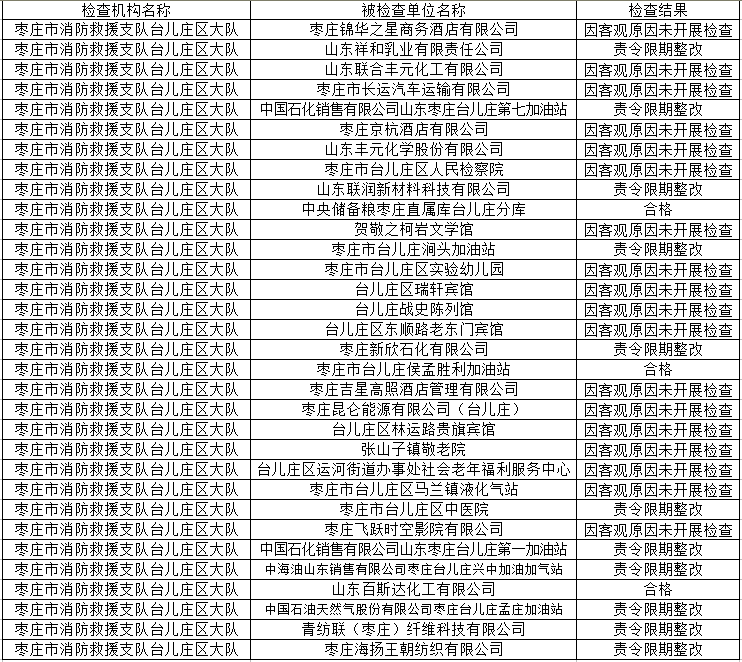 | 检查机构名称 | 被检查单位名称 | 检查结果 |
|---|---|---|
| 枣庄市消防救援支队台儿庄区大队 | 枣庄锦华之星商务酒店有限公司 | 因客观原因未开展检查 |
| 枣庄市消防救援支队台儿庄区大队 | 山东祥和乳业有限责任公司 | 责令限期整改 |
| 枣庄市消防救援支队台儿庄区大队 | 山东联合丰元化工有限公司 | 因客观原因未开展检查 |
| 枣庄市消防救援支队台儿庄区大队 | 枣庄市长运汽车运输有限公司 | 因客观原因未开展检查 |
| 枣庄市消防救援支队台儿庄区大队 | 中国石化销售有限公司山东枣庄台儿庄第七加油站 | 责令限期整改 |
| 枣庄市消防救援支队台儿庄区大队 | 枣庄京杭酒店有限公司 | 因客观原因未开展检查 |
| 枣庄市消防救援支队台儿庄区大队 | 山东丰元化学股份有限公司 | 因客观原因未开展检查 |
| 枣庄市消防救援支队台儿庄区大队 | 枣庄市台儿庄区人民检察院 | 因客观原因未开展检查 |
| 枣庄市消防救援支队台儿庄区大队 | 山东联润新材料科技有限公司 | 责令限期整改 |
| 枣庄市消防救援支队台儿庄区大队 | 中央储备粮枣庄直属库台儿庄分库 | 合格 |
| 枣庄市消防救援支队台儿庄区大队 | 贺敬之柯岩文学馆 | 因客观原因未开展检查 |
| 枣庄市消防救援支队台儿庄区大队 | 枣庄市台儿庄涧头加油站 | 责令限期整改 |
| 枣庄市消防救援支队台儿庄区大队 | 枣庄市台儿庄区实验幼儿园 | 因客观原因未开展检查 |
| 枣庄市消防救援支队台儿庄区大队 | 台儿庄区瑞轩宾馆 | 因客观原因未开展检查 |
| 枣庄市消防救援支队台儿庄区大队 | 台儿庄战史陈列馆 | 因客观原因未开展检查 |
| 枣庄市消防救援支队台儿庄区大队 | 台儿庄区东顺路老东门宾馆 | 因客观原因未开展检查 |
| 枣庄市消防救援支队台儿庄区大队 | 枣庄新欣石化有限公司 | 责令限期整改 |
| 枣庄市消防救援支队台儿庄区大队 | 枣庄市台儿庄侯孟胜利加油站 | 合格 |
| 枣庄市消防救援支队台儿庄区大队 | 枣庄吉星高照酒店管理有限公司 | 因客观原因未开展检查 |
| 枣庄市消防救援支队台儿庄区大队 | 枣庄昆仑能源有限公司（台儿庄） | 因客观原因未开展检查 |
| 枣庄市消防救援支队台儿庄区大队 | 台儿庄区林运路贵旗宾馆 | 因客观原因未开展检查 |
| 枣庄市消防救援支队台儿庄区大队 | 张山子镇敬老院 | 因客观原因未开展检查 |
| 枣庄市消防救援支队台儿庄区大队 | 台儿庄区运河街道办事处社会老年福利服务中心 | 因客观原因未开展检查 |
| 枣庄市消防救援支队台儿庄区大队 | 枣庄市台儿庄区马兰镇液化气站 | 因客观原因未开展检查 |
| 枣庄市消防救援支队台儿庄区大队 | 枣庄市台儿庄区中医院 | 责令限期整改 |
| 枣庄市消防救援支队台儿庄区大队 | 枣庄飞跃时空影院有限公司 | 因客观原因未开展检查 |
| 枣庄市消防救援支队台儿庄区大队 | 中国石化销售有限公司山东枣庄台儿庄第一加油站 | 责令限期整改 |
| 枣庄市消防救援支队台儿庄区大队 | 中海油山东销售有限公司枣庄台儿庄兴中加油加气站 | 责令限期整改 |
| 枣庄市消防救援支队台儿庄区大队 | 山东百斯达化工有限公司 | 合格 |
| 枣庄市消防救援支队台儿庄区大队 | 中国石油天然气股份有限公司枣庄台儿庄孟庄加油站 | 责令限期整改 |
| 枣庄市消防救援支队台儿庄区大队 | 青纺联（枣庄）纤维科技有限公司 | 责令限期整改 |
| 枣庄市消防救援支队台儿庄区大队 | 枣庄海扬王朝纺织有限公司 | 责令限期整改 |